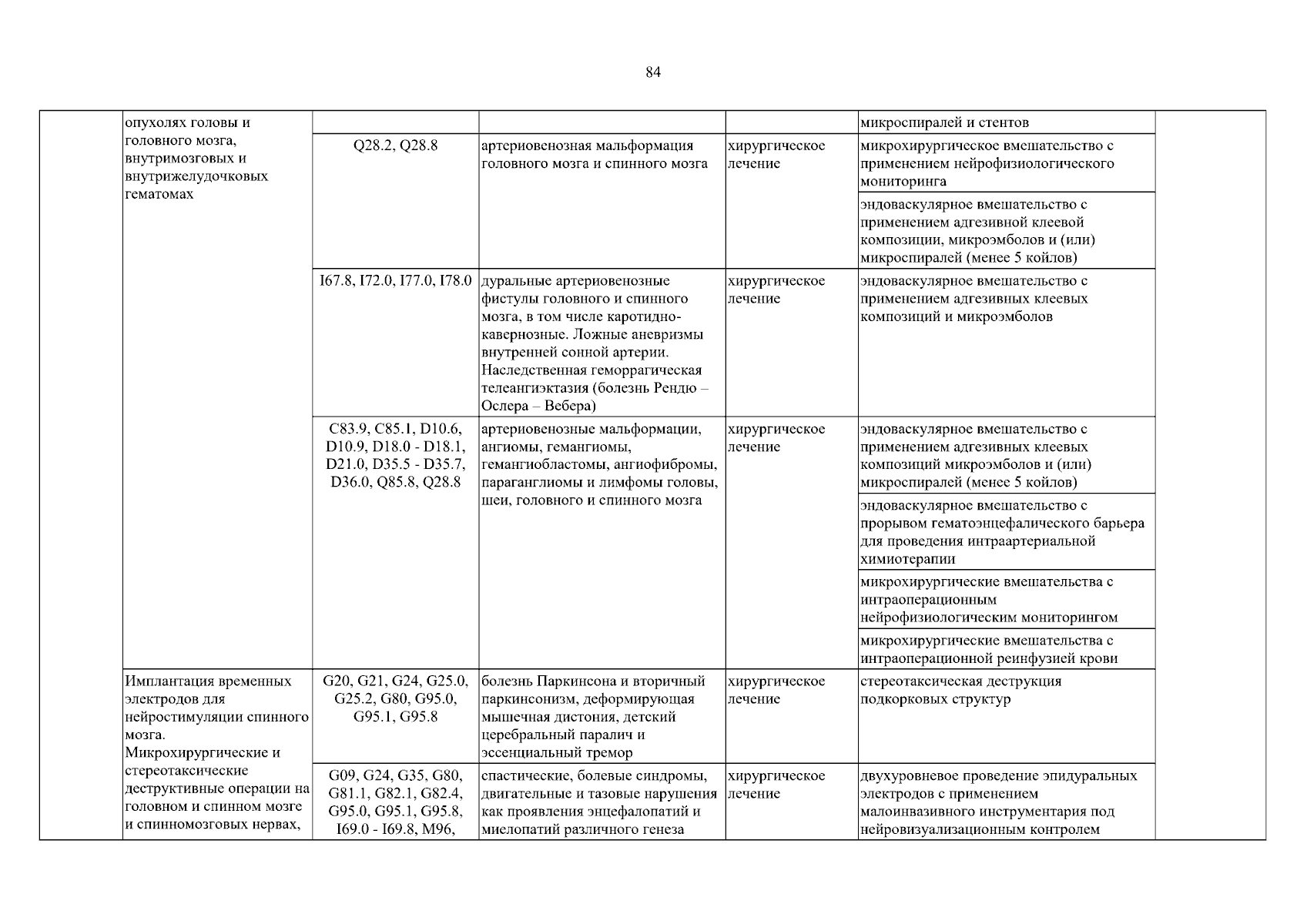 84

|  | опухолях головы и головного мозга, внутримозговых и внутрижелудочковых гематомах |  |  |  | микроспиралей и стентов |  |
|---|---|---|---|---|---|---|
|  |  | Q28.2, Q28.8 | артериовенозная мальформация головного мозга и спинного мозга | хирургическое лечение | микрохирургическое вмешательство с применением нейрофизиологического мониторинга |  |
|  |  |  |  |  | эндоваскулярное вмешательство с применением адгезивной клеевой композиции, микроэмболов и (или) микроспиралей (менее 5 койлов) |  |
|  |  | I67.8, I72.0, I77.0, I78.0 | дуральные артериовенозные фистулы головного и спинного мозга, в том числе каротидно-кавернозные. Ложные аневризмы внутренней сонной артерии. Наследственная геморрагическая телеангиэктазия (болезнь Рендю – Ослера – Вебера) | хирургическое лечение | эндоваскулярное вмешательство с применением адгезивных клеевых композиций и микроэмболов |  |
|  |  | C83.9, C85.1, D10.6, D10.9, D18.0 - D18.1, D21.0, D35.5 - D35.7, D36.0, Q85.8, Q28.8 | артериовенозные мальформации, ангиомы, гемангиомы, гемангиобластомы, ангиофибромы, параганглиомы и лимфомы головы, шеи, головного и спинного мозга | хирургическое лечение | эндоваскулярное вмешательство с применением адгезивных клеевых композиций микроэмболов и (или) микроспиралей (менее 5 койлов) |  |
|  |  |  |  |  | эндоваскулярное вмешательство с прорывом гематоэнцефалического барьера для проведения интраартериальной химиотерапии |  |
|  |  |  |  |  | микрохирургические вмешательства с интраоперационным нейрофизиологическим мониторингом |  |
|  |  |  |  |  | микрохирургические вмешательства с интраоперационной реинфузией крови |  |
|  | Имплантация временных электродов для нейростимуляции спинного мозга. Микрохирургические и стереотаксические деструктивные операции на головном и спинном мозге и спинномозговых нервах, | G20, G21, G24, G25.0, G25.2, G80, G95.0, G95.1, G95.8 | болезнь Паркинсона и вторичный паркинсонизм, деформирующая мышечная дистония, детский церебральный паралич и эссенциальный тремор | хирургическое лечение | стереотаксическая деструкция подкорковых структур |  |
|  |  | G09, G24, G35, G80, G81.1, G82.1, G82.4, G95.0, G95.1, G95.8, I69.0 - I69.8, M96, | спастические, болевые синдромы, двигательные и тазовые нарушения как проявления энцефалопатий и миелопатий различного генеза | хирургическое лечение | двухуровневое проведение эпидуральных электродов с применением малоинвазивного инструментария под нейровизуализационным контролем |  |